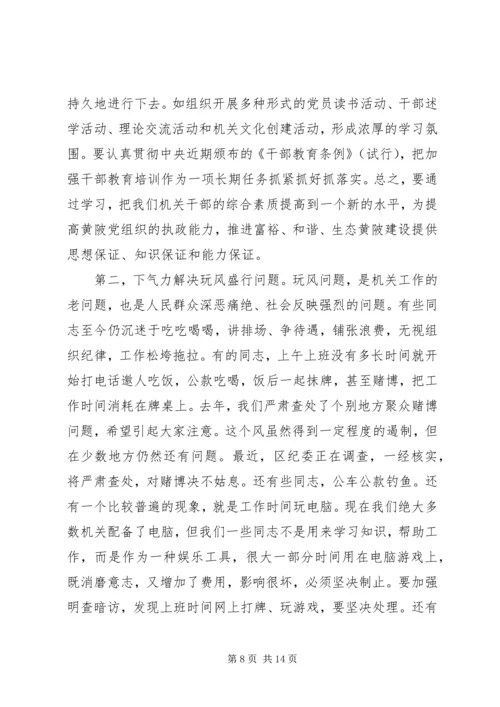 持久地进行下去。如组织开展多种形式的党员读书活动、干部述学活动、理论交流活动和机关文化创建活动，形成浓厚的学习氛围。要认真贯彻中央近期颁布的《干部教育条例》（试行），把加强干部教育培训作为一项长期任务抓紧抓好抓落实。总之，要通过学习，把我们机关干部的综合素质提高到一个新的水平，为提高黄陂党组织的执政能力，推进富裕、和谐、生态黄陂建设提供思想保证、知识保证和能力保证。

第二，下气力解决玩风盛行问题。玩风问题，是机关工作的老问题，也是人民群众深恶痛绝、社会反映强烈的问题。有些同志至今仍沉迷于吃吃喝喝，讲排场、争待遇，铺张浪费，无视组织纪律，工作松垮拖拉。有的同志，上午上班没有多长时间就开始打电话邀人吃饭，公款吃喝，饭后一起抹牌，甚至赌博，把工作时间消耗在牌桌上。去年，我们严肃查处了个别地方聚众赌博问题，希望引起大家注意。这个风虽然得到一定程度的遏制，但在少数地方仍然还有问题。最近，区纪委正在调查，一经核实，将严肃查处，对赌博决不姑息。还有些同志，公车公款钓鱼。还有一个比较普遍的现象，就是工作时间玩电脑。现在我们绝大多数机关配备了电脑，但我们一些同志不是用来学习知识，帮助工作，而是作为一种娱乐工具，很大一部分时间用在电脑游戏上，既消磨意志，又增加了费用，影响很坏，必须坚决制止。要加强明查暗访，发现上班时间网上打牌、玩游戏，要坚决处理。还有

第 8 页 共 14 页